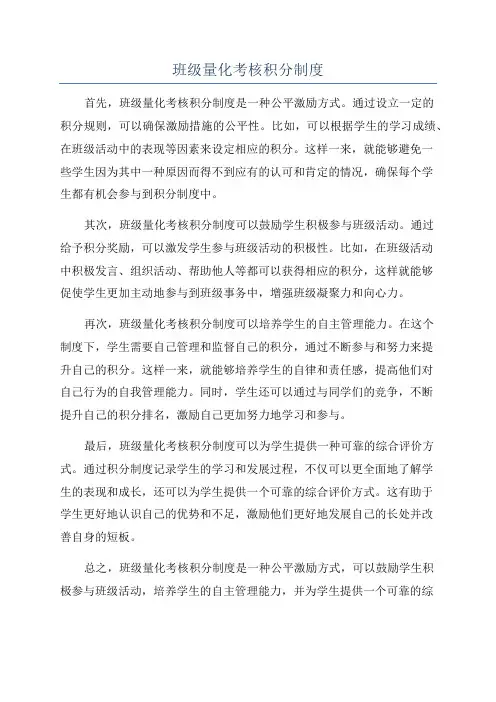 班级量化考核积分制度

首先，班级量化考核积分制度是一种公平激励方式。通过设立一定的积分规则，可以确保激励措施的公平性。比如，可以根据学生的学习成绩、在班级活动中的表现等因素来设定相应的积分。这样一来，就能够避免一些学生因为其中一种原因而得不到应有的认可和肯定的情况，确保每个学生都有机会参与到积分制度中。

其次，班级量化考核积分制度可以鼓励学生积极参与班级活动。通过给予积分奖励，可以激发学生参与班级活动的积极性。比如，在班级活动中积极发言、组织活动、帮助他人等都可以获得相应的积分，这样就能够促使学生更加主动地参与到班级事务中，增强班级凝聚力和向心力。

再次，班级量化考核积分制度可以培养学生的自主管理能力。在这个制度下，学生需要自己管理和监督自己的积分，通过不断参与和努力来提升自己的积分。这样一来，就能够培养学生的自律和责任感，提高他们对自己行为的自我管理能力。同时，学生还可以通过与同学们的竞争，不断提升自己的积分排名，激励自己更加努力地学习和参与。

最后，班级量化考核积分制度可以为学生提供一种可靠的综合评价方式。通过积分制度记录学生的学习和发展过程，不仅可以更全面地了解学生的表现和成长，还可以为学生提供一个可靠的综合评价方式。这有助于学生更好地认识自己的优势和不足，激励他们更好地发展自己的长处并改善自身的短板。

总之，班级量化考核积分制度是一种公平激励方式，可以鼓励学生积极参与班级活动，培养学生的自主管理能力，并为学生提供一个可靠的综